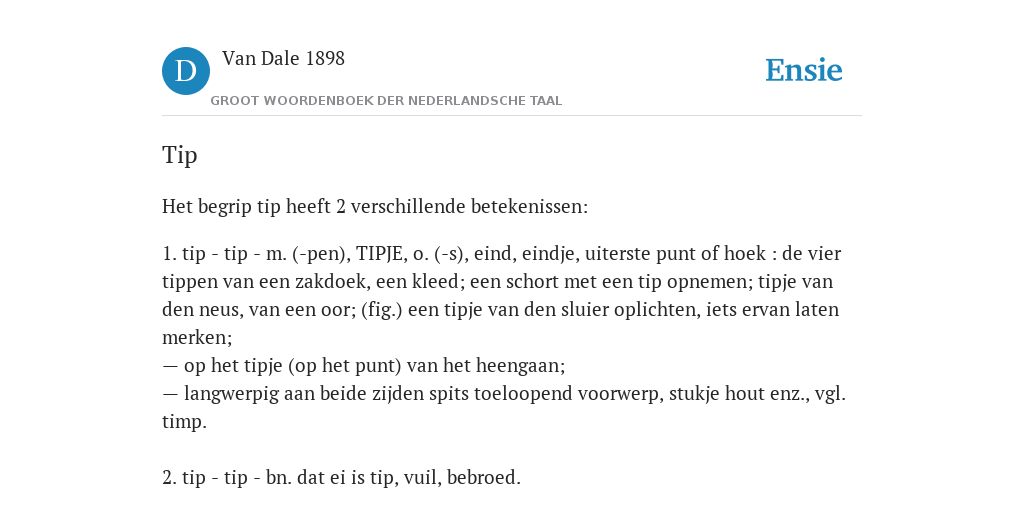 D

Van Dale 1898

GROOT WOORDENBOEK DER NEDERLANDSCHE TAAL

Ensie

Tip

Het begrip tip heeft 2 verschillende betekenissen:

1. tip - tip - m. (-pen), TIPJE, o. (-s), eind, eindje, uiterste punt of hoek : de vier tippen van een zakdoek, een kleed; een schort met een tip opnemen; tipje van den neus, van een oor; (fig.) een tipje van den sluier oplichten, iets ervan laten merken;
— op het tipje (op het punt) van het heengaan;
— langwerpig aan beide zijden spits toeloopend voorwerp, stukje hout enz., vgl. timp.

2. tip - tip - bn. dat ei is tip, vuil, bebroed.